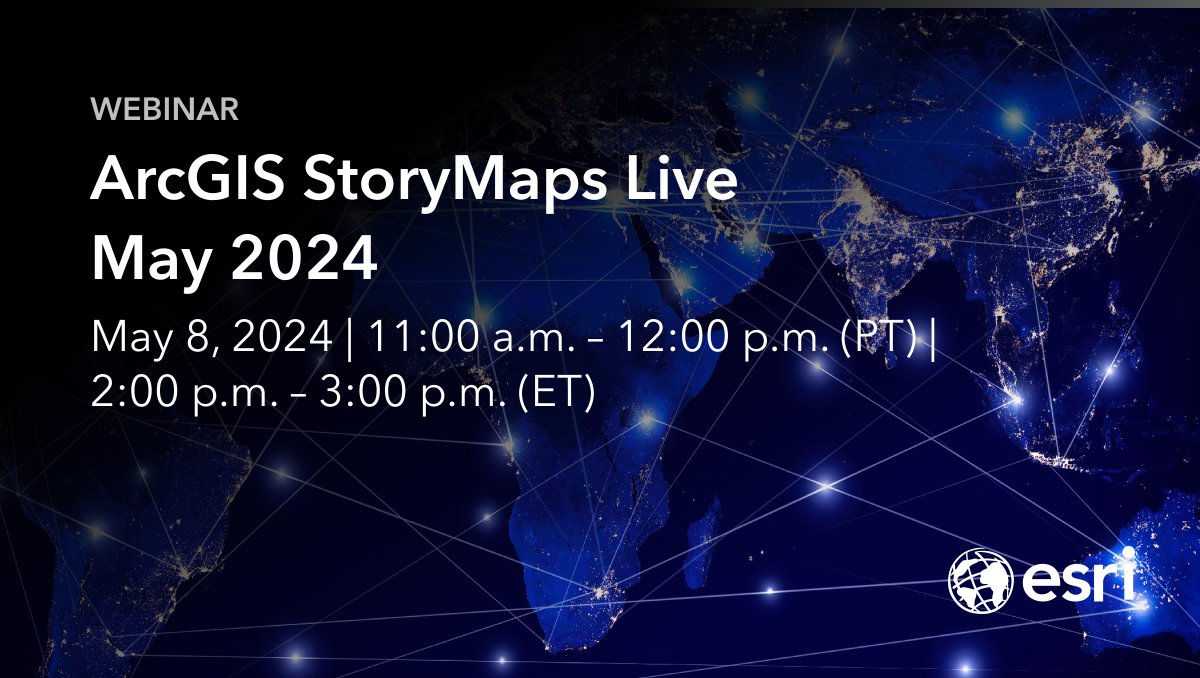 WEBINAR

ArcGIS StoryMaps Live May 2024

May 8, 2024 | 11:00 a.m. – 12:00 p.m. (PT) | 2:00 p.m. – 3:00 p.m. (ET)

esri